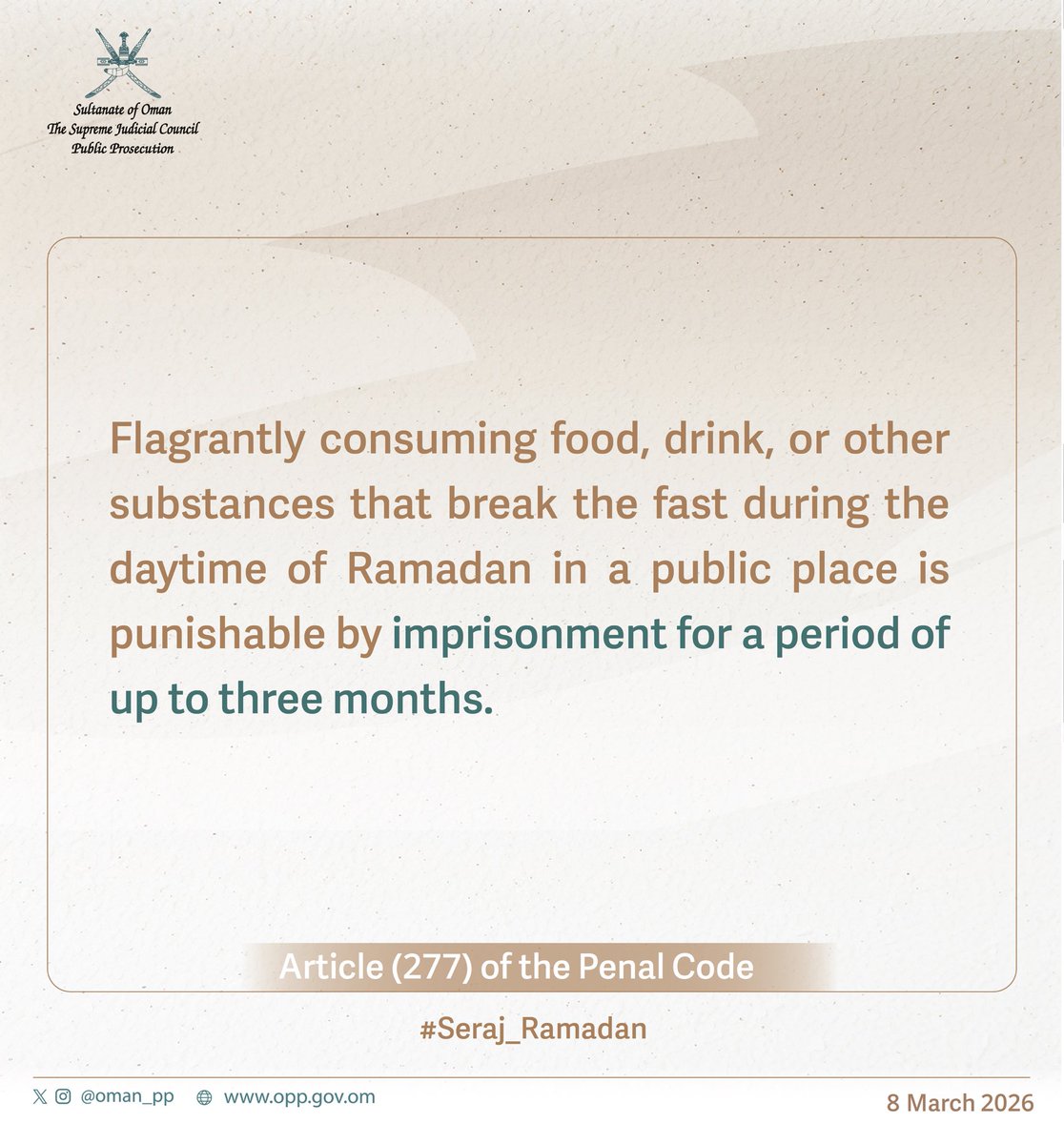 Sultanate of Oman
The Supreme Judicial Council
Public Prosecution

Flagrantly consuming food, drink, or other substances that break the fast during the daytime of Ramadan in a public place is punishable by imprisonment for a period of up to three months.

Article (277) of the Penal Code

#Seraj_Ramadan

@oman_pp www.opp.gov.om

8 March 2026